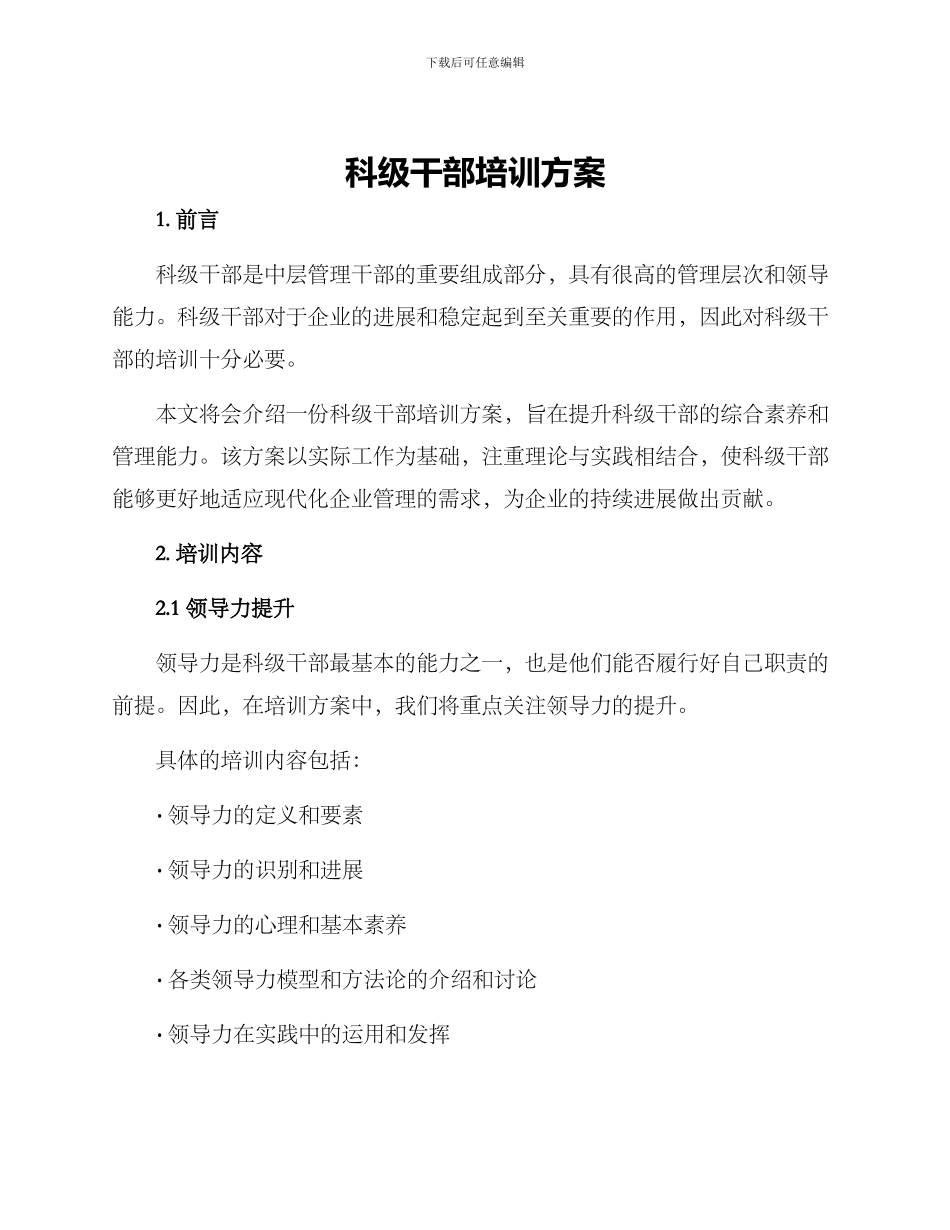 下载后可任意编辑

科级干部培训方案

1. 前言

科级干部是中层管理干部的重要组成部分，具有很高的管理层次和领导能力。科级干部对于企业的进展和稳定起到至关重要的作用，因此对科级干部的培训十分必要。

本文将会介绍一份科级干部培训方案，旨在提升科级干部的综合素养和管理能力。该方案以实际工作为基础，注重理论与实践相结合，使科级干部能够更好地适应现代化企业管理的需求，为企业的持续进展做出贡献。

2. 培训内容

2.1 领导力提升

领导力是科级干部最基本的能力之一，也是他们能否履行好自己职责的前提。因此，在培训方案中，我们将重点关注领导力的提升。

具体的培训内容包括：

· 领导力的定义和要素

· 领导力的识别和进展

· 领导力的心理和基本素养

· 各类领导力模型和方法论的介绍和讨论

· 领导力在实践中的运用和发挥